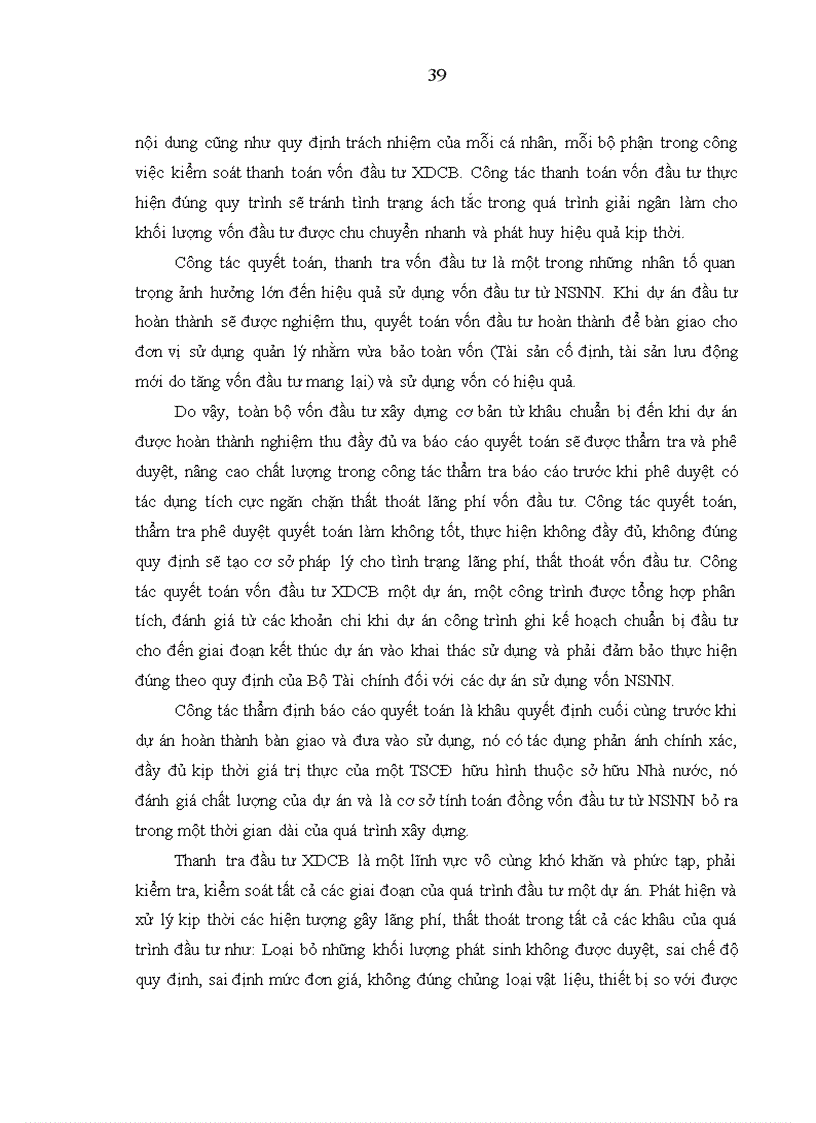 39

nội dung cũng như quy định trách nhiệm của mỗi cá nhân, mỗi bộ phận trong công việc kiểm soát thanh toán vốn đầu tư XDCB. Công tác thanh toán vốn đầu tư thực hiện đúng quy trình sẽ tránh tình trạng ách tắc trong quá trình giải ngân làm cho khối lượng vốn đầu tư được chu chuyển nhanh và phát huy hiệu quả kịp thời.

Công tác quyết toán, thanh tra vốn đầu tư là một trong những nhân tố quan trọng ảnh hưởng lớn đến hiệu quả sử dụng vốn đầu tư từ NSNN. Khi dự án đầu tư hoàn thành sẽ được nghiệm thu, quyết toán vốn đầu tư hoàn thành để bàn giao cho đơn vị sử dụng quản lý nhằm vừa bảo toàn vốn (Tài sản cố định, tài sản lưu động mới do tăng vốn đầu tư mang lại) và sử dụng vốn có hiệu quả.

Do vậy, toàn bộ vốn đầu tư xây dựng cơ bản từ khâu chuẩn bị đến khi dự án được hoàn thành nghiệm thu đầy đủ va báo cáo quyết toán sẽ được thẩm tra và phê duyệt, nâng cao chất lượng trong công tác thẩm tra báo cáo trước khi phê duyệt có tác dụng tích cực ngăn chặn thất thoát lãng phí vốn đầu tư. Công tác quyết toán, thẩm tra phê duyệt quyết toán làm không tốt, thực hiện không đầy đủ, không đúng quy định sẽ tạo cơ sở pháp lý cho tình trạng lãng phí, thất thoát vốn đầu tư. Công tác quyết toán vốn đầu tư XDCB một dự án, một công trình được tổng hợp phân tích, đánh giá từ các khoản chi khi dự án công trình ghi kế hoạch chuẩn bị đầu tư cho đến giai đoạn kết thúc dự án vào khai thác sử dụng và phải đảm bảo thực hiện đúng theo quy định của Bộ Tài chính đối với các dự án sử dụng vốn NSNN.

Công tác thẩm định báo cáo quyết toán là khâu quyết định cuối cùng trước khi dự án hoàn thành bàn giao và đưa vào sử dụng, nó có tác dụng phản ánh chính xác, đầy đủ kịp thời giá trị thực của một TSCĐ hữu hình thuộc sở hữu Nhà nước, nó đánh giá chất lượng của dự án và là cơ sở tính toán đồng vốn đầu tư từ NSNN bỏ ra trong một thời gian dài của quá trình xây dựng.

Thanh tra đầu tư XDCB là một lĩnh vực vô cùng khó khăn và phức tạp, phải kiểm tra, kiểm soát tất cả các giai đoạn của quá trình đầu tư một dự án. Phát hiện và xử lý kịp thời các hiện tượng gây lãng phí, thất thoát trong tất cả các khâu của quá trình đầu tư như: Loại bỏ những khối lượng phát sinh không được duyệt, sai chế độ quy định, sai định mức đơn giá, không đúng chủng loại vật liệu, thiết bị so với được